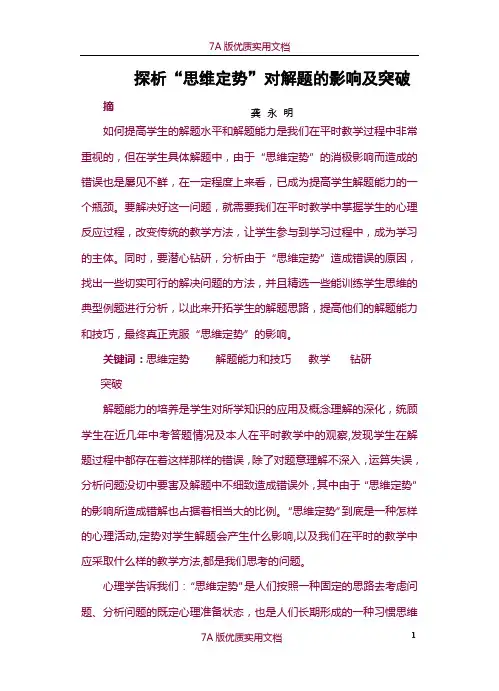 7A 版优质实用文档

探析“思维定势”对解题的影响及突破

摘

龚 永 明

如何提高学生的解题水平和解题能力是我们在平时教学过程中非常重视的，但在学生具体解题中，由于“思维定势”的消极影响而造成的错误也是屡见不鲜，在一定程度上来看，已成为提高学生解题能力的一个瓶颈。要解决好这一问题，就需要我们在平时教学中掌握学生的心理反应过程，改变传统的教学方法，让学生参与到学习过程中，成为学习的主体。同时，要潜心钻研，分析由于“思维定势”造成错误的原因，找出一些切实可行的解决问题的方法，并且精选一些能训练学生思维的典型例题进行分析，以此来开拓学生的解题思路，提高他们的解题能力和技巧，最终真正克服“思维定势”的影响。

关键词：思维定势　解题能力和技巧　教学　钻研

突破

解题能力的培养是学生对所学知识的应用及概念理解的深化，统顾学生在近几年中考答题情况及本人在平时教学中的观察,发现学生在解题过程中都存在着这样那样的错误，除了对题意理解不深入，运算失误，分析问题没切中要害及解题中不细致造成错误外，其中由于“思维定势”的影响所造成错解也占据着相当大的比例。“思维定势”到底是一种怎样的心理活动,定势对学生解题会产生什么影响,以及我们在平时的教学中应采取什么样的教学方法,都是我们思考的问题。

心理学告诉我们：“思维定势”是人们按照一种固定的思路去考虑问题、分析问题的既定心理准备状态，也是人们长期形成的一种习惯思维

7A 版优质实用文档

1